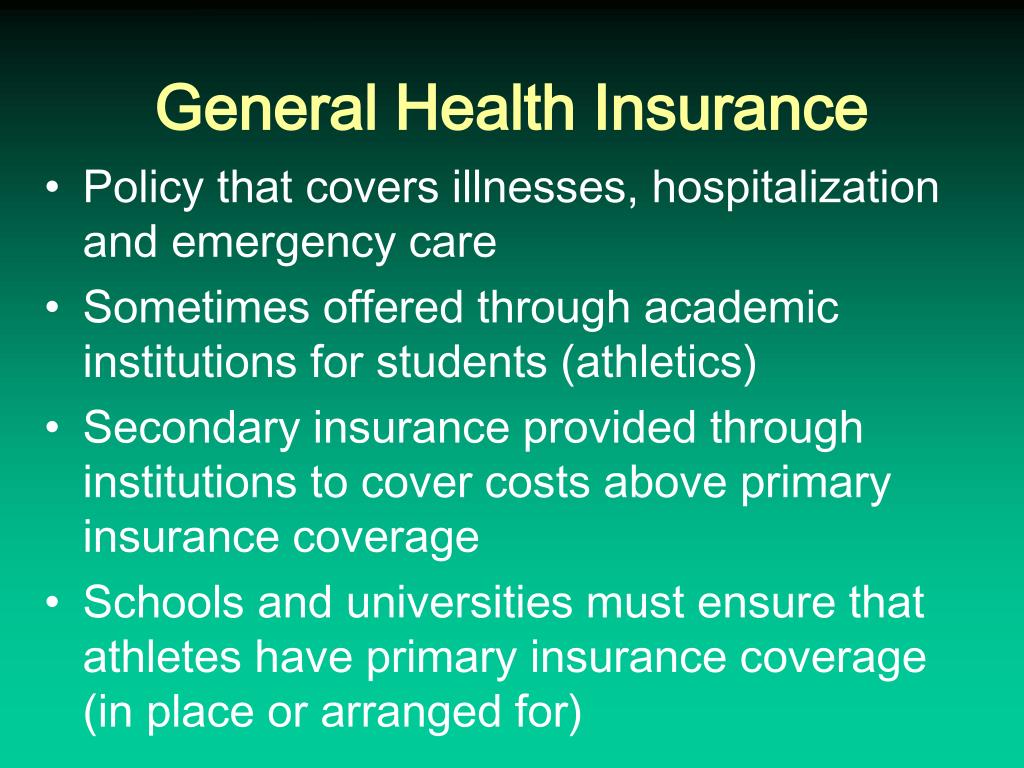 General Health Insurance

• Policy that covers illnesses, hospitalization and emergency care
• Sometimes offered through academic institutions for students (athletics)
• Secondary insurance provided through institutions to cover costs above primary insurance coverage
• Schools and universities must ensure that athletes have primary insurance coverage (in place or arranged for)